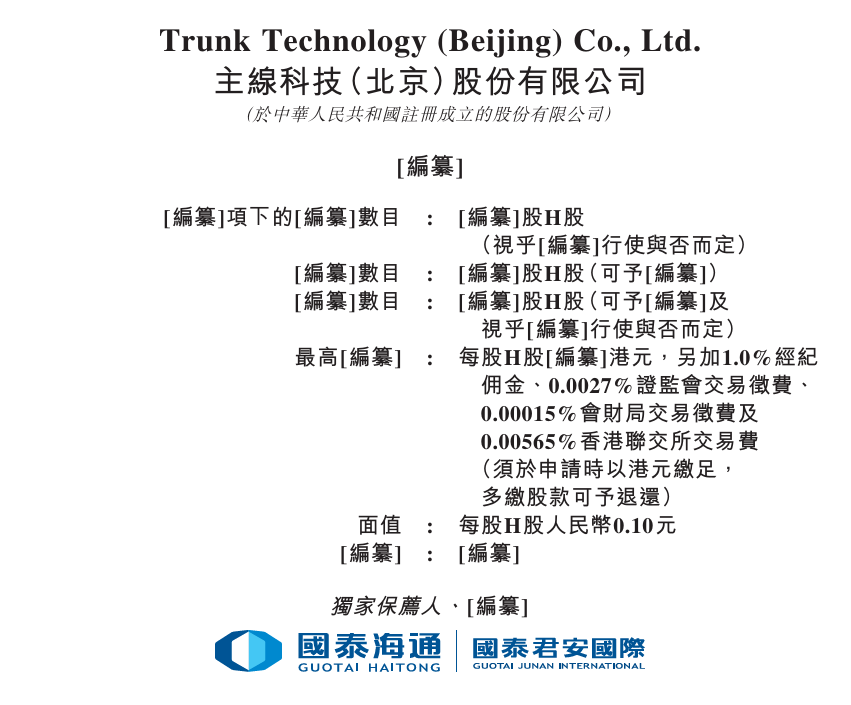 Trunk Technology (Beijing) Co., Ltd.
主線科技(北京)股份有限公司
(於中華人民共和國註冊成立的股份有限公司)

[編纂]

[編纂]項下的[編纂]數目 : [編纂]股H股(視乎[編纂]行使與否而定)
[編纂]數目 : [編纂]股H股(可予[編纂])
[編纂]數目 : [編纂]股H股(可予[編纂]及視乎[編纂]行使與否而定)
最高[編纂] : 每股H股[編纂]港元,另加1.0%經紀佣金、0.0027%證監會交易徵費、0.00015%會財局交易徵費及0.00565%香港聯交所交易費(須於申請時以港元繳足,多繳股款可予退還)
面值 : 每股H股人民幣0.10元
[編纂] : [編纂]

獨家保薦人、[編纂]

國泰海通
GUOTAI HAITONG
國泰君安國際
GUOTAI JUNAN INTERNATIONAL